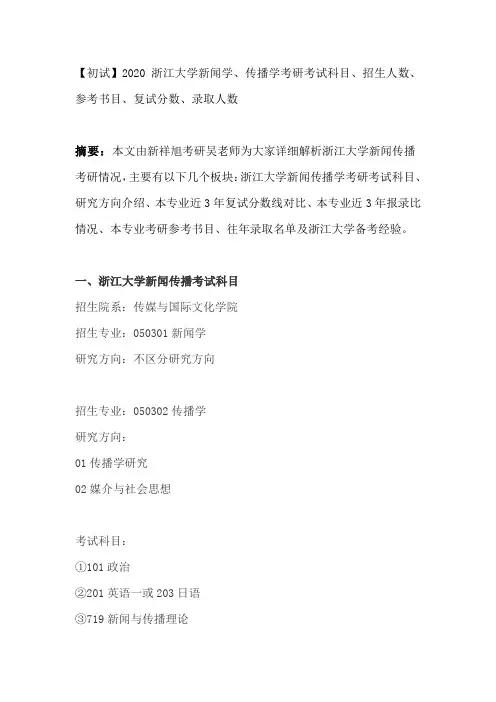 【初试】2020 浙江大学新闻学、传播学考研考试科目、招生人数、参考书目、复试分数、录取人数

摘要：本文由新祥旭考研吴老师为大家详细解析浙江大学新闻传播考研情况，主要有以下几个板块：浙江大学新闻传播学考研考试科目、研究方向介绍、本专业近 3 年复试分数线对比、本专业近 3 年报录比情况、本专业考研参考书目、往年录取名单及浙江大学备考经验。

一、浙江大学新闻传播考试科目

招生院系：传媒与国际文化学院

招生专业：050301 新闻学

研究方向：不区分研究方向

招生专业：050302 传播学

研究方向：

01 传播学研究

02 媒介与社会思想

考试科目：

①101 政治

②201 英语一或 203 日语

③719 新闻与传播理论